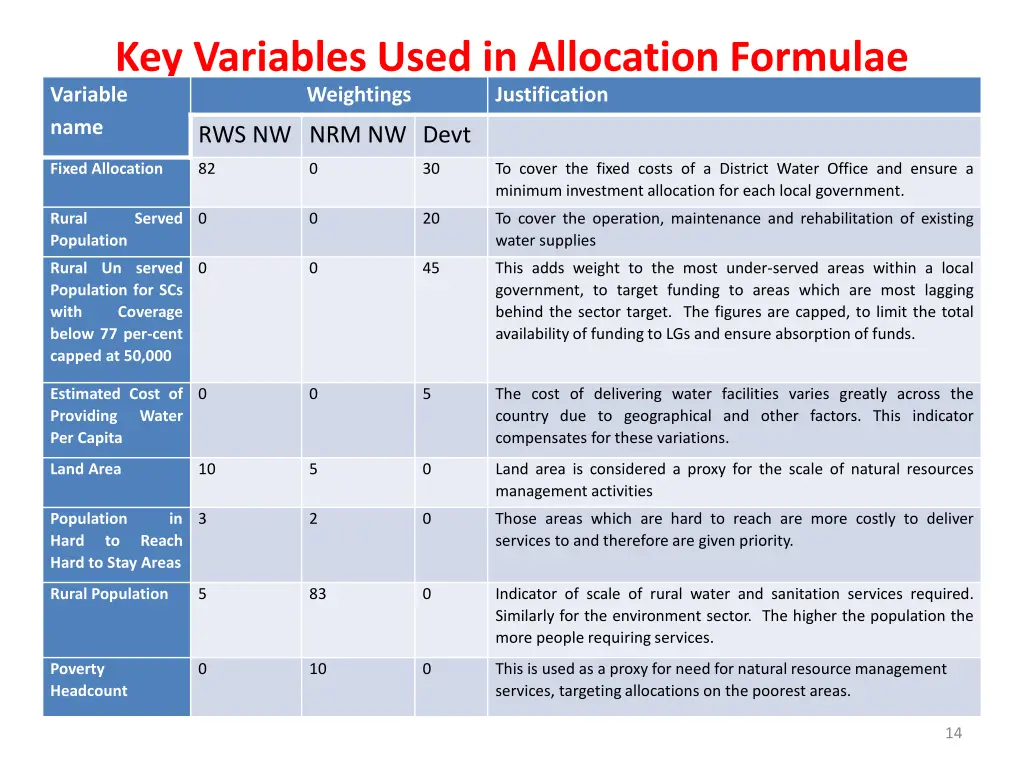 Key Variables Used in Allocation Formulae

| Variable name | Weightings | | | Justification |
|---|---|---|---|---|
| | RWS NW | NRM NW | Devt | |
| Fixed Allocation | 82 | 0 | 30 | To cover the fixed costs of a District Water Office and ensure a minimum investment allocation for each local government. |
| Rural Served Population | 0 | 0 | 20 | To cover the operation, maintenance and rehabilitation of existing water supplies |
| Rural Un served Population for SCs with Coverage below 77 per-cent capped at 50,000 | 0 | 0 | 45 | This adds weight to the most under-served areas within a local government, to target funding to areas which are most lagging behind the sector target. The figures are capped, to limit the total availability of funding to LGs and ensure absorption of funds. |
| Estimated Cost of Providing Water Per Capita | 0 | 0 | 5 | The cost of delivering water facilities varies greatly across the country due to geographical and other factors. This indicator compensates for these variations. |
| Land Area | 10 | 5 | 0 | Land area is considered a proxy for the scale of natural resources management activities |
| Population in Hard to Reach Hard to Stay Areas | 3 | 2 | 0 | Those areas which are hard to reach are more costly to deliver services to and therefore are given priority. |
| Rural Population | 5 | 83 | 0 | Indicator of scale of rural water and sanitation services required. Similarly for the environment sector. The higher the population the more people requiring services. |
| Poverty Headcount | 0 | 10 | 0 | This is used as a proxy for need for natural resource management services, targeting allocations on the poorest areas. |

14